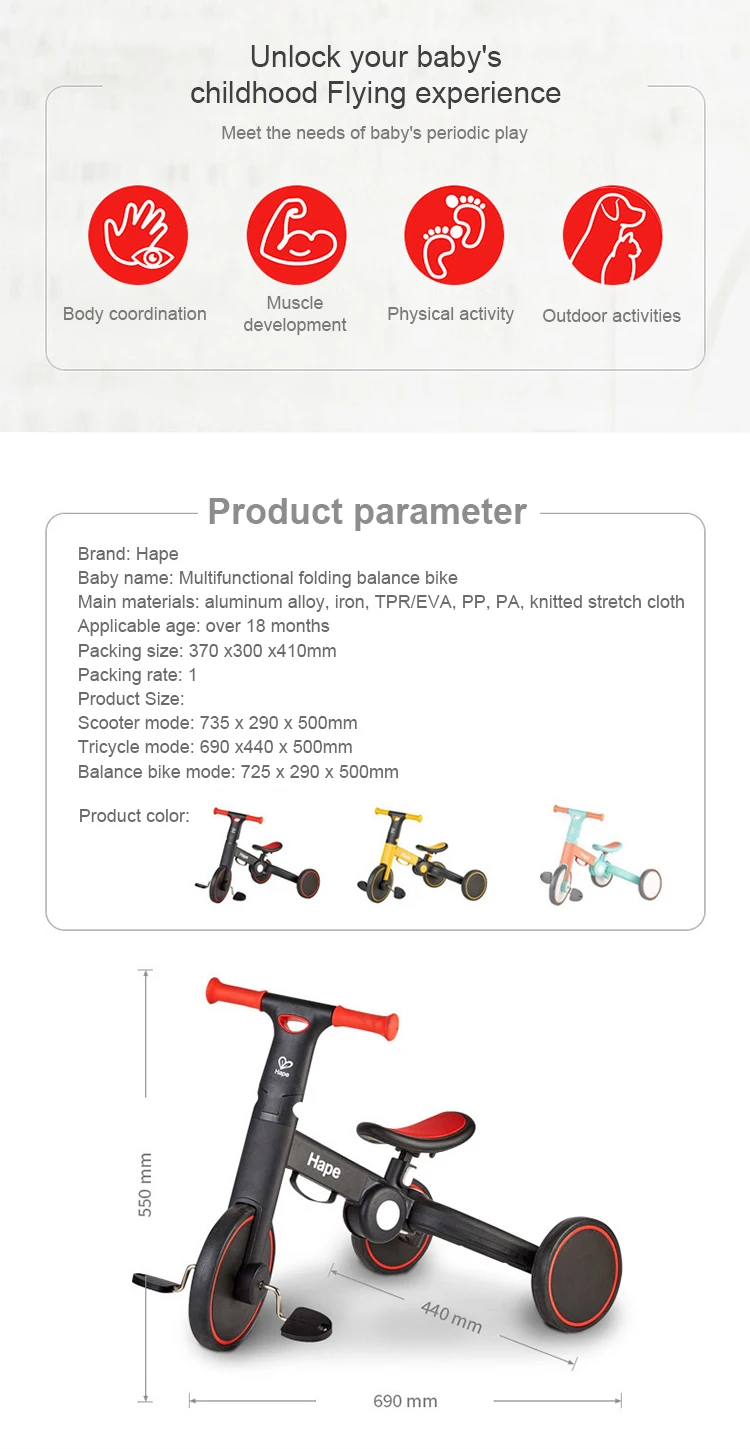 Unlock your baby's childhood Flying experience

Meet the needs of baby's periodic play

Body coordination

Muscle development

Physical activity

Outdoor activities

Product parameter

Brand: Hape
Baby name: Multifunctional folding balance bike
Main materials: aluminum alloy, iron, TPR/EVA, PP, PA, knitted stretch cloth
Applicable age: over 18 months
Packing size: 370 x300 x410mm
Packing rate: 1
Product Size:
Scooter mode: 735 x 290 x 500mm
Tricycle mode: 690 x440 x 500mm
Balance bike mode: 725 x 290 x 500mm

Product color:

Hape

Hape

550 mm

440 mm

690 mm